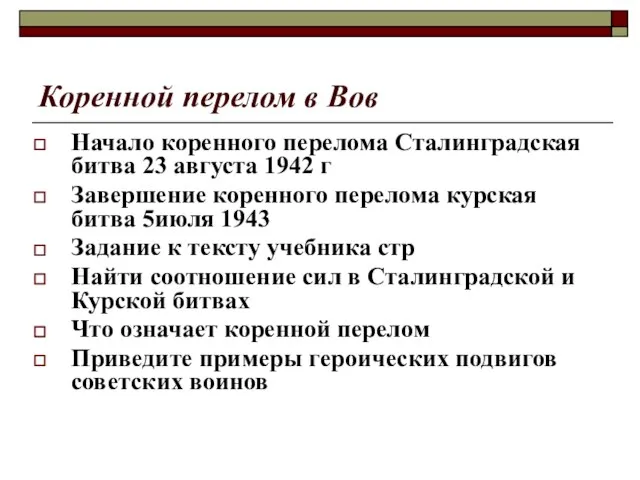 Коренной перелом в Вов

Начало коренного перелома Сталинградская битва 23 августа 1942 г

Завершение коренного перелома курская битва 5июля 1943

Задание к тексту учебника стр

Найти соотношение сил в Сталинградской и Курской битвах

Что означает коренной перелом

Приведите примеры героических подвигов советских воинов